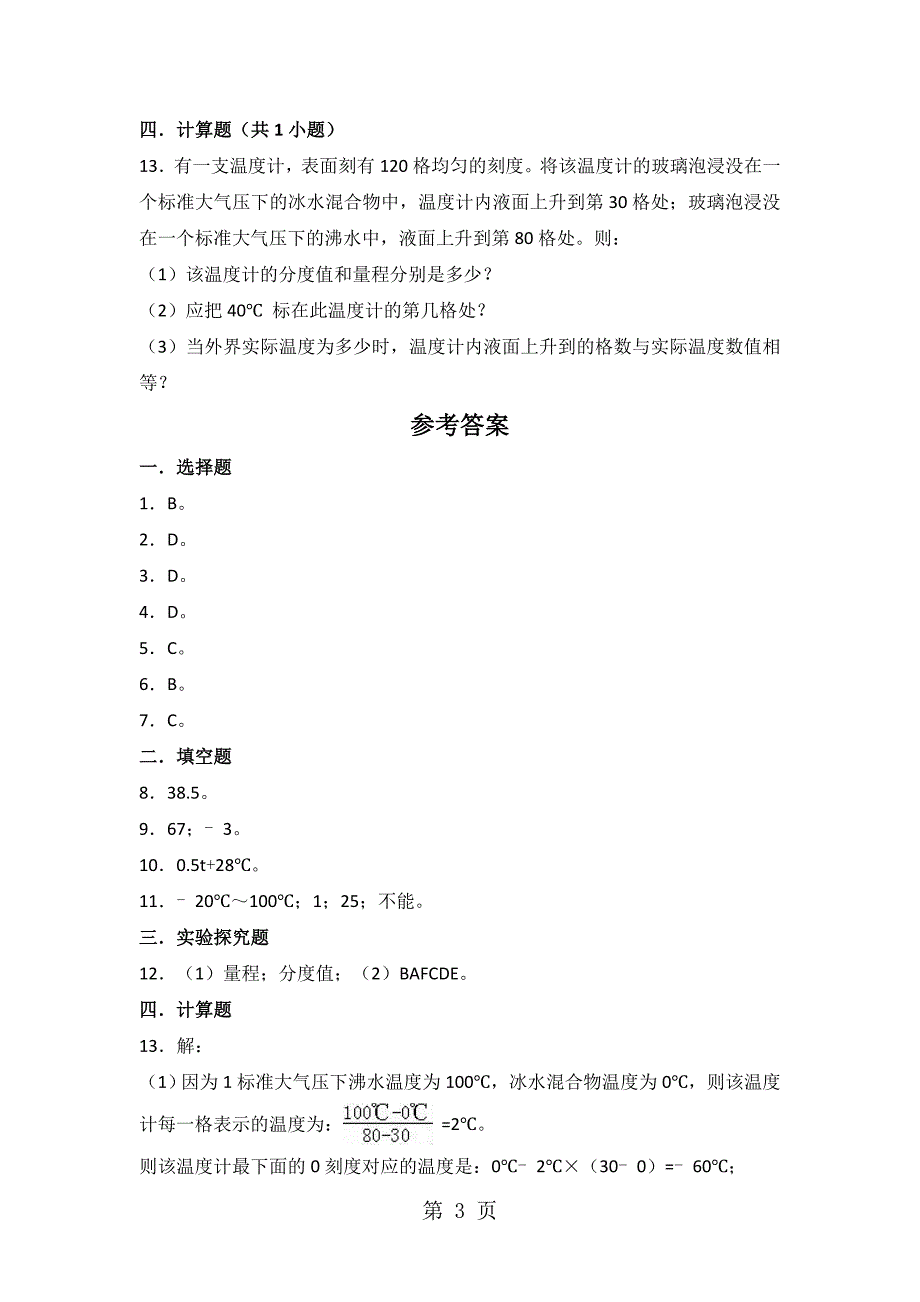 四．计算题（共 1 小题）

13．有一支温度计，表面刻有 120 格均匀的刻度。将该温度计的玻璃泡浸没在一个标准大气压下的冰水混合物中，温度计内液面上升到第 30 格处；玻璃泡浸没在一个标准大气压下的沸水中，液面上升到第 80 格处。则：

（1）该温度计的分度值和量程分别是多少？

（2）应把 40℃ 标在此温度计的第几格处？

（3）当外界实际温度为多少时，温度计内液面上升到的格数与实际温度数值相等？

参考答案

一．选择题

1．B。

2．D。

3．D。

4．D。

5．C。

6．B。

7．C。

二．填空题

8．38.5。

9．67；﹣3。

10．0.5t+28℃。

11．﹣20℃～100℃；1；25；不能。

三．实验探究题

12．（1）量程；分度值；（2）BAFCDE。

四．计算题

13．解：

（1）因为 1 标准大气压下沸水温度为 100℃，冰水混合物温度为 0℃，则该温度计每一格表示的温度为：$\frac{100℃-0℃}{80-30}$=2℃。

则该温度计最下面的 0 刻度对应的温度是：0℃﹣2℃×（30﹣0）=﹣60℃；

第 3 页